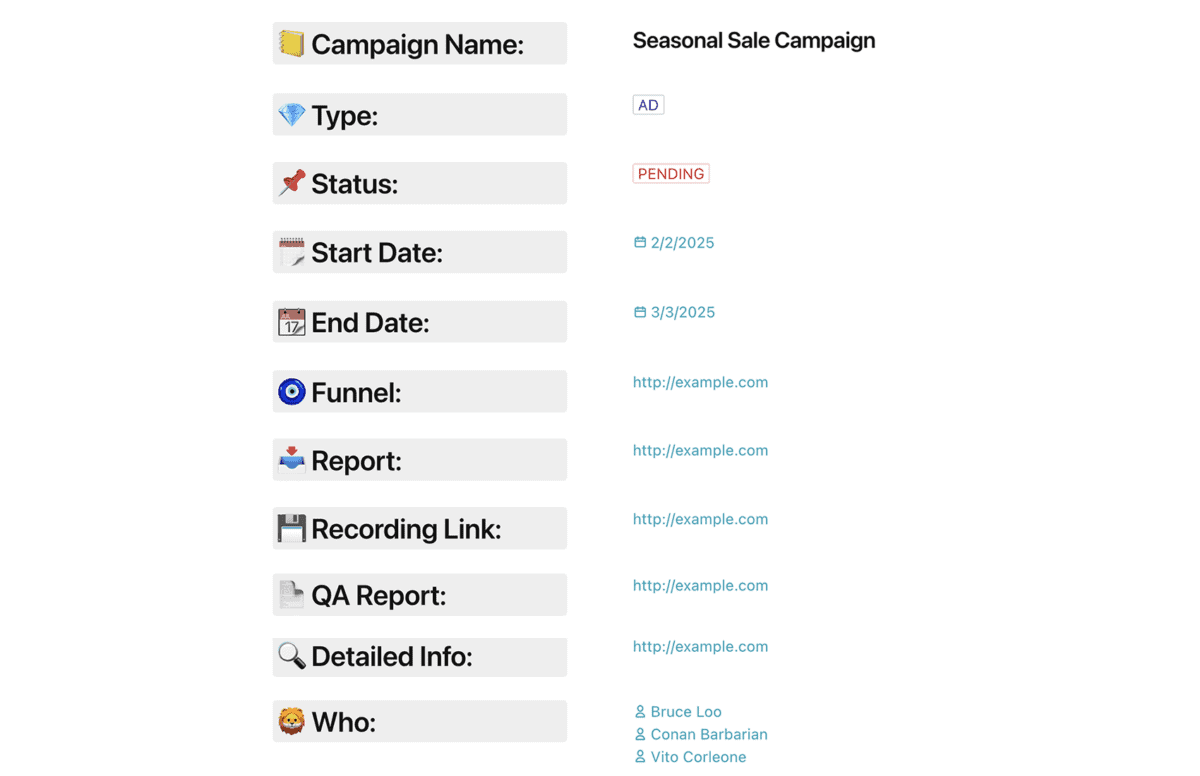 Campaign Name: Seasonal Sale Campaign

Type: AD

Status: PENDING

Start Date: 2/2/2025

End Date: 3/3/2025

Funnel: http://example.com

Report: http://example.com

Recording Link: http://example.com

QA Report: http://example.com

Detailed Info: http://example.com

Who: Bruce Loo
Conan Barbarian
Vito Corleone